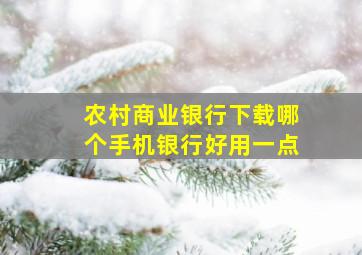 农村商业银行下载哪个手机银行好用一点